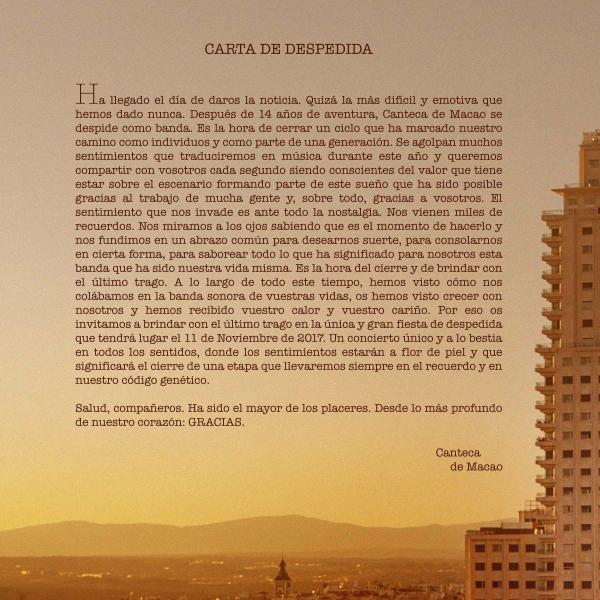 CARTA DE DESPEDIDA

Ha llegado el día de daros la noticia. Quizá la más difícil y emotiva que hemos dado nunca. Después de 14 años de aventura, Canteca de Macao se despide como banda. Es la hora de cerrar un ciclo que ha marcado nuestro camino como individuos y como parte de una generación. Se agolpan muchos sentimientos que traduciremos en música durante este año y queremos compartir con vosotros cada segundo siendo conscientes del valor que tiene estar sobre el escenario formando parte de este sueño que ha sido posible gracias al trabajo de mucha gente y, sobre todo, gracias a vosotros. El sentimiento que nos invade es ante todo la nostalgia. Nos vienen miles de recuerdos. Nos miramos a los ojos sabiendo que es el momento de hacerlo y nos fundimos en un abrazo común para desearnos suerte, para consolarnos en cierta forma, para saborear todo lo que ha significado para nosotros esta banda que ha sido nuestra vida misma. Es la hora del cierre y de brindar con el último trago. A lo largo de todo este tiempo, hemos visto cómo nos colábamos en la banda sonora de vuestras vidas, os hemos visto crecer con nosotros y hemos recibido vuestro calor y vuestro cariño. Por eso os invitamos a brindar con el último trago en la única y gran fiesta de despedida que tendrá lugar el 11 de Noviembre de 2017. Un concierto único y a lo bestia en todos los sentidos, donde los sentimientos estarán a flor de piel y que significará el cierre de una etapa que llevaremos siempre en el recuerdo y en nuestro código genético.

Salud, compañeros. Ha sido el mayor de los placeres. Desde lo más profundo de nuestro corazón: GRACIAS.

Canteca
de Macao